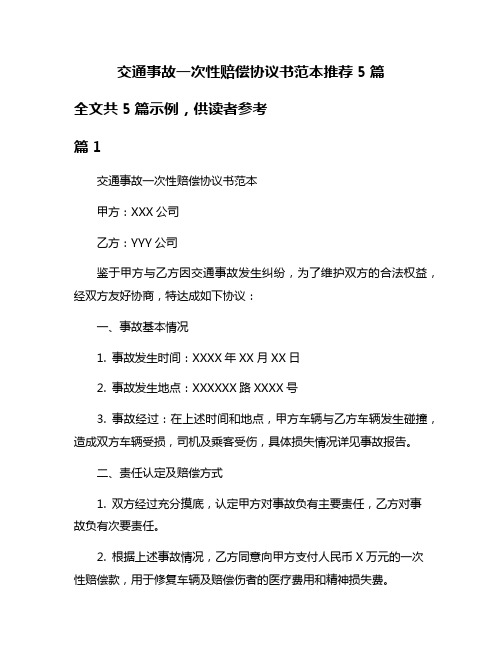 交通事故一次性赔偿协议书范本推荐 5 篇

全文共 5 篇示例，供读者参考

篇 1

交通事故一次性赔偿协议书范本

甲方：XXX 公司

乙方：YYY 公司

鉴于甲方与乙方因交通事故发生纠纷，为了维护双方的合法权益，经双方友好协商，特达成如下协议：

一、事故基本情况

1. 事故发生时间：XXXX 年 XX 月 XX 日

2. 事故发生地点：XXXXXX 路 XXXX 号

3. 事故经过：在上述时间和地点，甲方车辆与乙方车辆发生碰撞，造成双方车辆受损，司机及乘客受伤，具体损失情况详见事故报告。

二、责任认定及赔偿方式

1. 双方经过充分摸底，认定甲方对事故负有主要责任，乙方对事故负有次要责任。

2. 根据上述事故情况，乙方同意向甲方支付人民币 X 万元的一次性赔偿款，用于修复车辆及赔偿伤者的医疗费用和精神损失费。